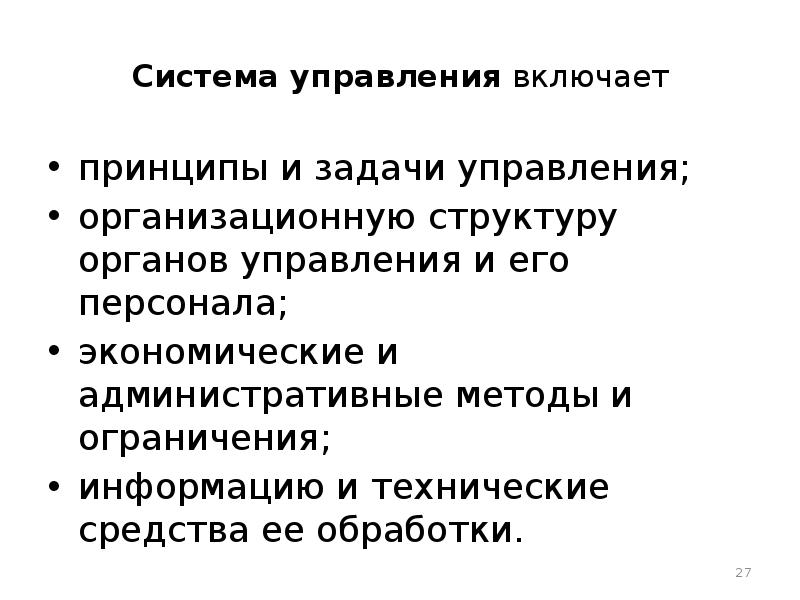 Система управления включает

• принципы и задачи управления;
• организационную структуру органов управления и его персонала;
• экономические и административные методы и ограничения;
• информацию и технические средства ее обработки.

27